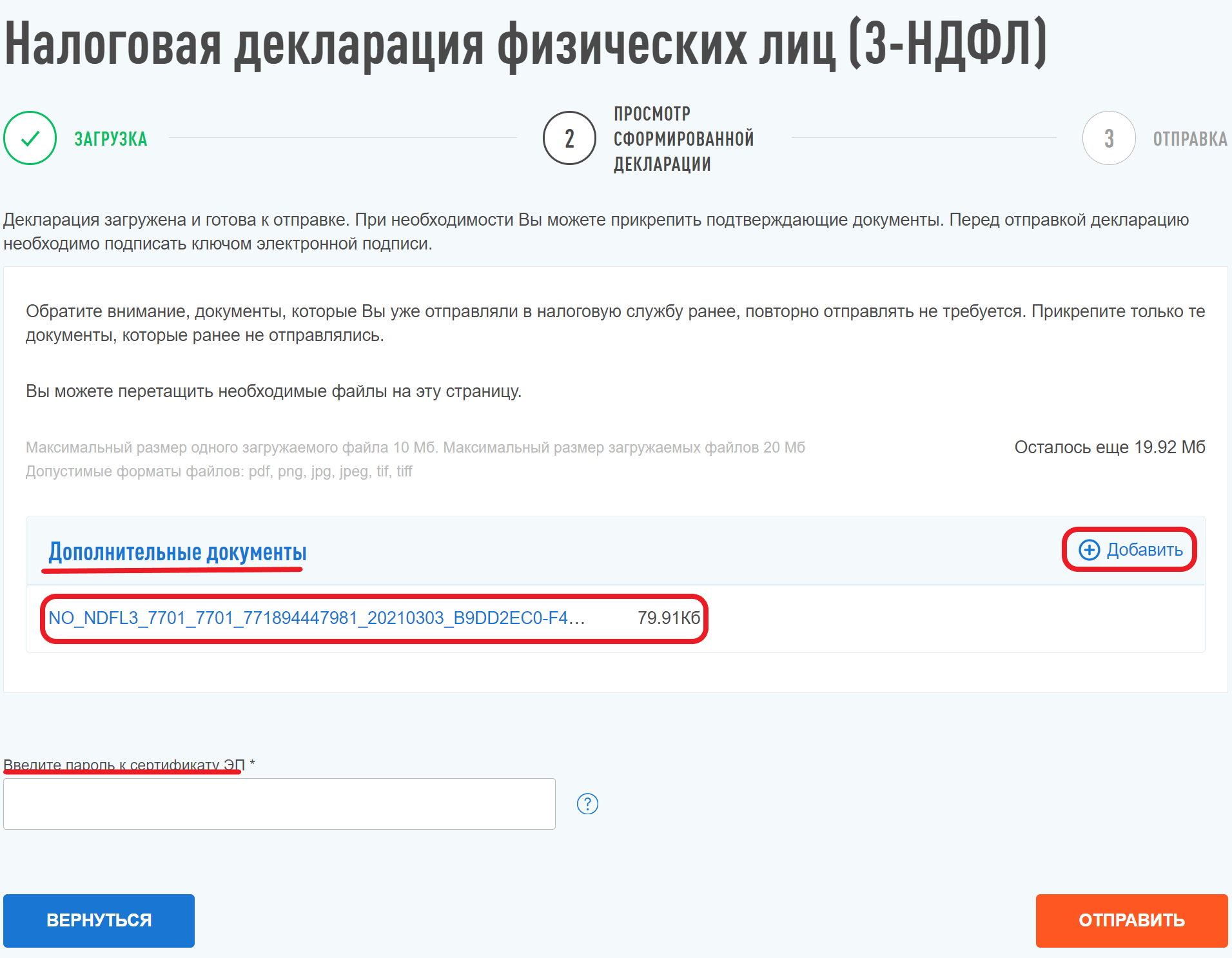 Налоговая декларация физических лиц (3-НДФЛ)

ЗАГРУЗКА

2 ПРОСМОТР СФОРМИРОВАННОЙ ДЕКЛАРАЦИИ

3 ОТПРАВКА

Декларация загружена и готова к отправке. При необходимости Вы можете прикрепить подтверждающие документы. Перед отправкой декларацию необходимо подписать ключом электронной подписи.

Обратите внимание, документы, которые Вы уже отправляли в налоговую службу ранее, повторно отправлять не требуется. Прикрепите только те документы, которые ранее не отправлялись.

Вы можете перетащить необходимые файлы на эту страницу.

Максимальный размер одного загружаемого файла 10 Мб. Максимальный размер загружаемых файлов 20 Мб
Допустимые форматы файлов: pdf, png, jpg, jpeg, tif, tiff

Осталось еще 19.92 Мб

Дополнительные документы

Добавить

NO_NDFL3_7701_7701_771894447981_20210303_B9DD2EC0-F4... 79.91Кб

Введите пароль к сертификату ЭП *

?

ВЕРНУТЬСЯ

ОТПРАВИТЬ